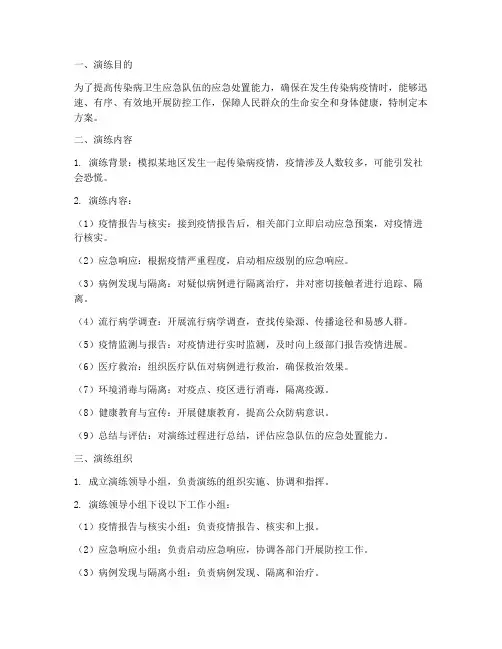 一、演练目的

为了提高传染病卫生应急队伍的应急处置能力，确保在发生传染病疫情时，能够迅速、有序、有效地开展防控工作，保障人民群众的生命安全和身体健康，特制定本方案。

二、演练内容

1. 演练背景：模拟某地区发生一起传染病疫情，疫情涉及人数较多，可能引发社会恐慌。

2. 演练内容：

（1）疫情报告与核实：接到疫情报告后，相关部门立即启动应急预案，对疫情进行核实。

（2）应急响应：根据疫情严重程度，启动相应级别的应急响应。

（3）病例发现与隔离：对疑似病例进行隔离治疗，并对密切接触者进行追踪、隔离。

（4）流行病学调查：开展流行病学调查，查找传染源、传播途径和易感人群。

（5）疫情监测与报告：对疫情进行实时监测，及时向上级部门报告疫情进展。

（6）医疗救治：组织医疗队伍对病例进行救治，确保救治效果。

（7）环境消毒与隔离：对疫点、疫区进行消毒，隔离疫源。

（8）健康教育与宣传：开展健康教育，提高公众防病意识。

（9）总结与评估：对演练过程进行总结，评估应急队伍的应急处置能力。

三、演练组织

1. 成立演练领导小组，负责演练的组织实施、协调和指挥。

2. 演练领导小组下设以下工作小组：

（1）疫情报告与核实小组：负责疫情报告、核实和上报。

（2）应急响应小组：负责启动应急响应，协调各部门开展防控工作。

（3）病例发现与隔离小组：负责病例发现、隔离和治疗。